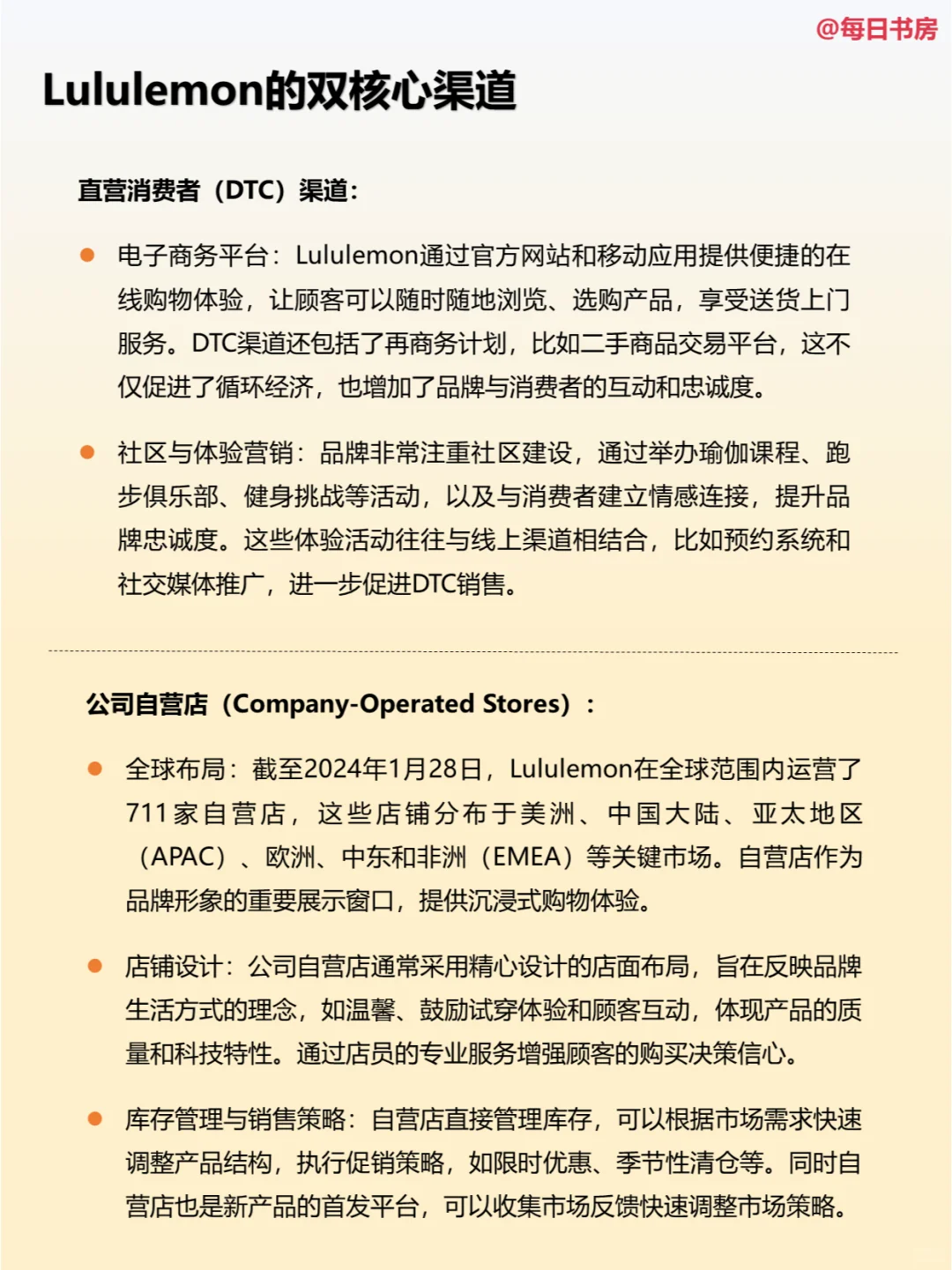 @每日书房

Lululemon的双核心渠道

直营消费者（DTC）渠道：

● 电子商务平台：Lululemon通过官方网站和移动应用提供便捷的在线购物体验，让顾客可以随时随地浏览、选购产品，享受送货上门服务。DTC渠道还包括了再商务计划，比如二手商品交易平台，这不仅促进了循环经济，也增加了品牌与消费者的互动和忠诚度。

● 社区与体验营销：品牌非常注重社区建设，通过举办瑜伽课程、跑步俱乐部、健身挑战等活动，以及与消费者建立情感连接，提升品牌忠诚度。这些体验活动往往与线上渠道相结合，比如预约系统和社交媒体推广，进一步促进DTC销售。

公司自营店（Company-Operated Stores）：

● 全球布局：截至2024年1月28日，Lululemon在全球范围内运营了711家自营店，这些店铺分布于美洲、中国大陆、亚太地区（APAC）、欧洲、中东和非洲（EMEA）等关键市场。自营店作为品牌形象的重要展示窗口，提供沉浸式购物体验。

● 店铺设计：公司自营店通常采用精心设计的店面布局，旨在反映品牌生活方式的理念，如温馨、鼓励试穿体验和顾客互动，体现产品的质量和科技特性。通过店员的专业服务增强顾客的购买决策信心。

● 库存管理与销售策略：自营店直接管理库存，可以根据市场需求快速调整产品结构，执行促销策略，如限时优惠、季节性清仓等。同时自营店也是新产品的首发平台，可以收集市场反馈快速调整市场策略。